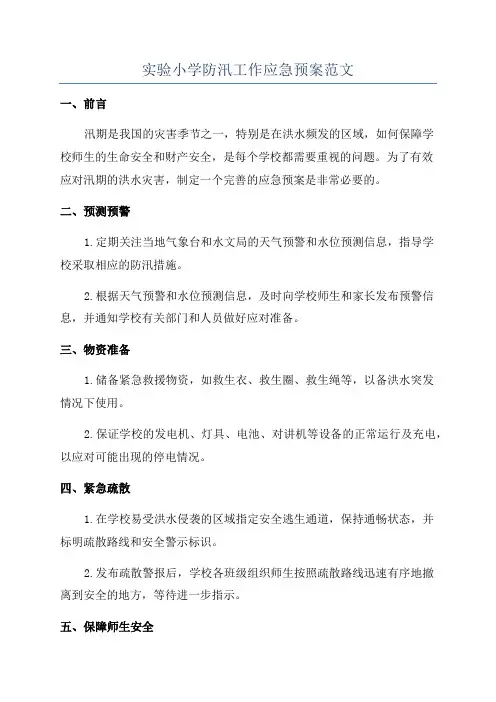 实验小学防汛工作应急预案范文

一、前言

汛期是我国的灾害季节之一，特别是在洪水频发的区域，如何保障学校师生的生命安全和财产安全，是每个学校都需要重视的问题。为了有效应对汛期的洪水灾害，制定一个完善的应急预案是非常必要的。

二、预测预警

1.定期关注当地气象台和水文局的天气预警和水位预测信息，指导学校采取相应的防汛措施。

2.根据天气预警和水位预测信息，及时向学校师生和家长发布预警信息，并通知学校有关部门和人员做好应对准备。

三、物资准备

1.储备紧急救援物资，如救生衣、救生圈、救生绳等，以备洪水突发情况下使用。

2.保证学校的发电机、灯具、电池、对讲机等设备的正常运行及充电，以应对可能出现的停电情况。

四、紧急疏散

1.在学校易受洪水侵袭的区域指定安全逃生通道，保持通畅状态，并标明疏散路线和安全警示标识。

2.发布疏散警报后，学校各班级组织师生按照疏散路线迅速有序地撤离到安全的地方，等待进一步指示。

五、保障师生安全